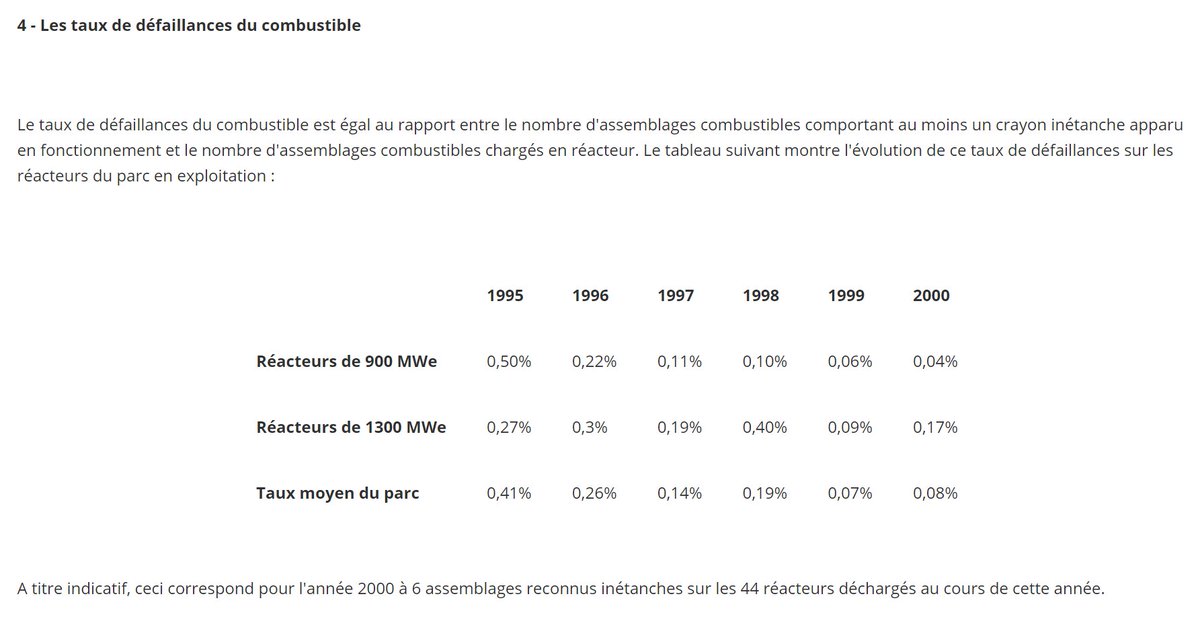 4 - Les taux de défaillances du combustible

Le taux de défaillances du combustible est égal au rapport entre le nombre d'assemblages combustibles comportant au moins un crayon inétanche apparu en fonctionnement et le nombre d'assemblages combustibles chargés en réacteur. Le tableau suivant montre l'évolution de ce taux de défaillances sur les réacteurs du parc en exploitation :

| | 1995 | 1996 | 1997 | 1998 | 1999 | 2000 |
|---|---|---|---|---|---|---|
| Réacteurs de 900 MWe | 0,50% | 0,22% | 0,11% | 0,10% | 0,06% | 0,04% |
| Réacteurs de 1300 MWe | 0,27% | 0,3% | 0,19% | 0,40% | 0,09% | 0,17% |
| Taux moyen du parc | 0,41% | 0,26% | 0,14% | 0,19% | 0,07% | 0,08% |

A titre indicatif, ceci correspond pour l'année 2000 à 6 assemblages reconnus inétanches sur les 44 réacteurs déchargés au cours de cette année.